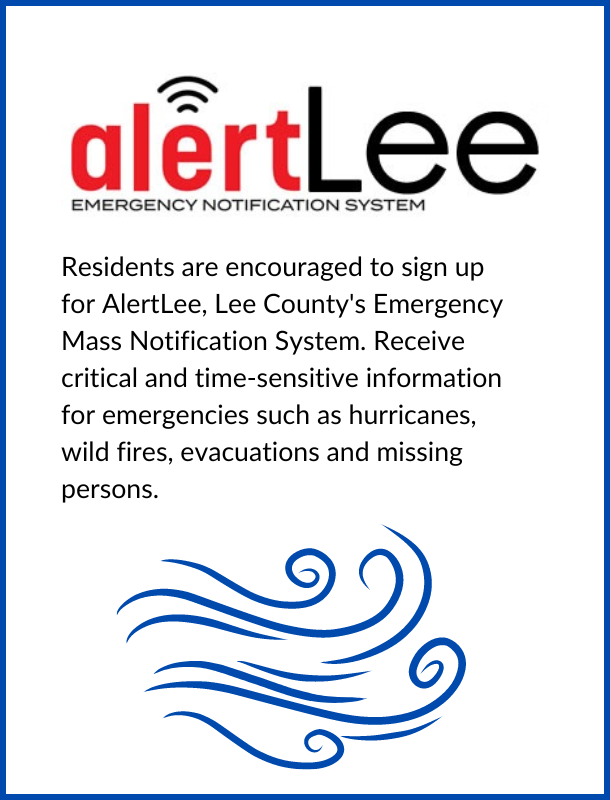 alertLee
EMERGENCY NOTIFICATION SYSTEM

Residents are encouraged to sign up for AlertLee, Lee County's Emergency Mass Notification System. Receive critical and time-sensitive information for emergencies such as hurricanes, wild fires, evacuations and missing persons.